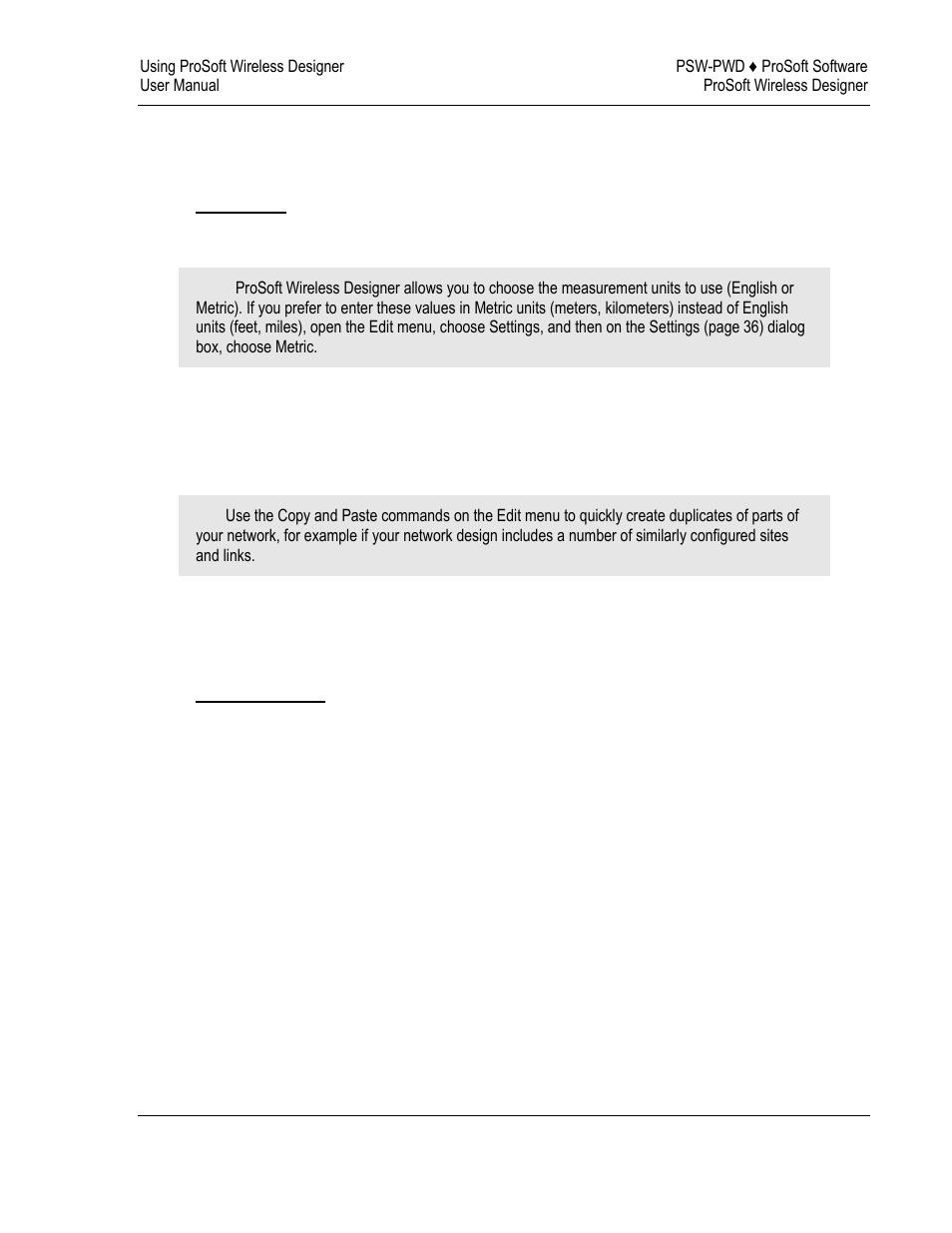 Using ProSoft Wireless Designer
User Manual

PSW-PWD ♦ ProSoft Software
ProSoft Wireless Designer

ProSoft Wireless Designer allows you to choose the measurement units to use (English or Metric). If you prefer to enter these values in Metric units (meters, kilometers) instead of English units (feet, miles), open the Edit menu, choose Settings, and then on the Settings (page 36) dialog box, choose Metric.

Use the Copy and Paste commands on the Edit menu to quickly create duplicates of parts of your network, for example if your network design includes a number of similarly configured sites and links.